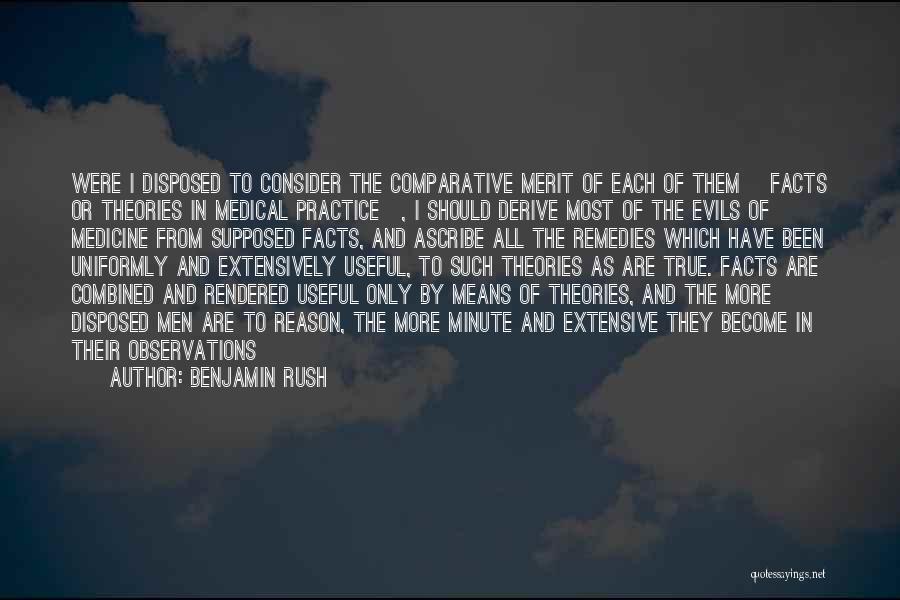 WERE I DISPOSED TO CONSIDER THE COMPARATIVE MERIT OF EACH OF THEM FACTS OR THEORIES IN MEDICAL PRACTICE , I SHOULD DERIVE MOST OF THE EVILS OF MEDICINE FROM SUPPOSED FACTS, AND ASCRIBE ALL THE REMEDIES WHICH HAVE BEEN UNIFORMLY AND EXTENSIVELY USEFUL, TO SUCH THEORIES AS ARE TRUE. FACTS ARE COMBINED AND RENDERED USEFUL ONLY BY MEANS OF THEORIES, AND THE MORE DISPOSED MEN ARE TO REASON, THE MORE MINUTE AND EXTENSIVE THEY BECOME IN THEIR OBSERVATIONS

AUTHOR: BENJAMIN RUSH

quotessayings.net